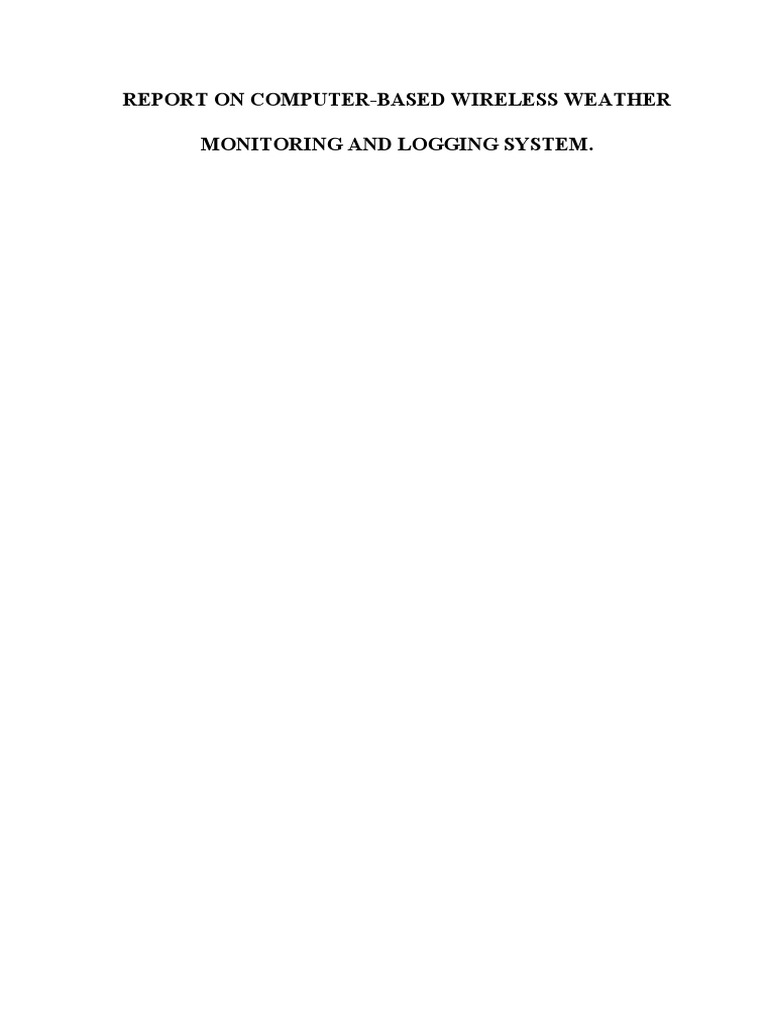 REPORT ON COMPUTER-BASED WIRELESS WEATHER MONITORING AND LOGGING SYSTEM.